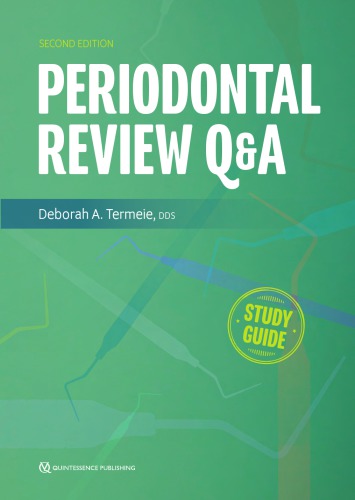 SECOND EDITION

PERIODONTAL REVIEW Q&A

Deborah A. Termeie, DDS

STUDY GUIDE

QUINTESSENCE PUBLISHING